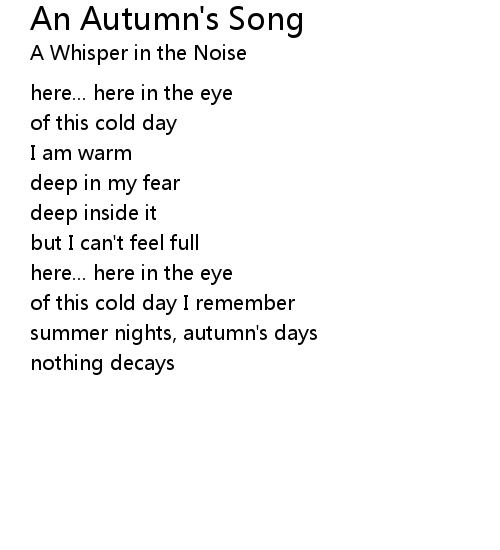 An Autumn's Song
A Whisper in the Noise

here... here in the eye
of this cold day
I am warm
deep in my fear
deep inside it
but I can't feel full
here... here in the eye
of this cold day I remember
summer nights, autumn's days
nothing decays